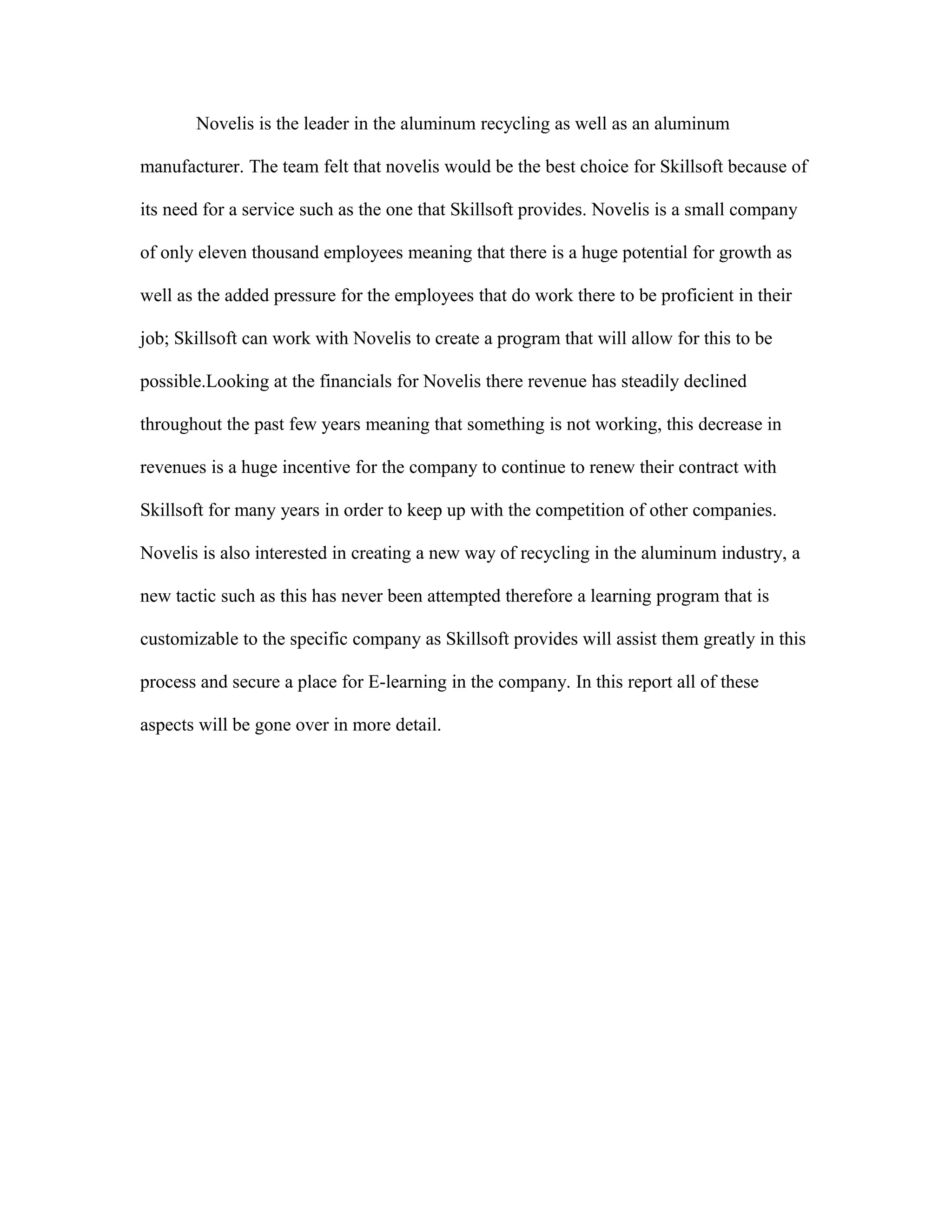 Novelis is the leader in the aluminum recycling as well as an aluminum manufacturer. The team felt that novelis would be the best choice for Skillsoft because of its need for a service such as the one that Skillsoft provides. Novelis is a small company of only eleven thousand employees meaning that there is a huge potential for growth as well as the added pressure for the employees that do work there to be proficient in their job; Skillsoft can work with Novelis to create a program that will allow for this to be possible.Looking at the financials for Novelis there revenue has steadily declined throughout the past few years meaning that something is not working, this decrease in revenues is a huge incentive for the company to continue to renew their contract with Skillsoft for many years in order to keep up with the competition of other companies. Novelis is also interested in creating a new way of recycling in the aluminum industry, a new tactic such as this has never been attempted therefore a learning program that is customizable to the specific company as Skillsoft provides will assist them greatly in this process and secure a place for E-learning in the company. In this report all of these aspects will be gone over in more detail.